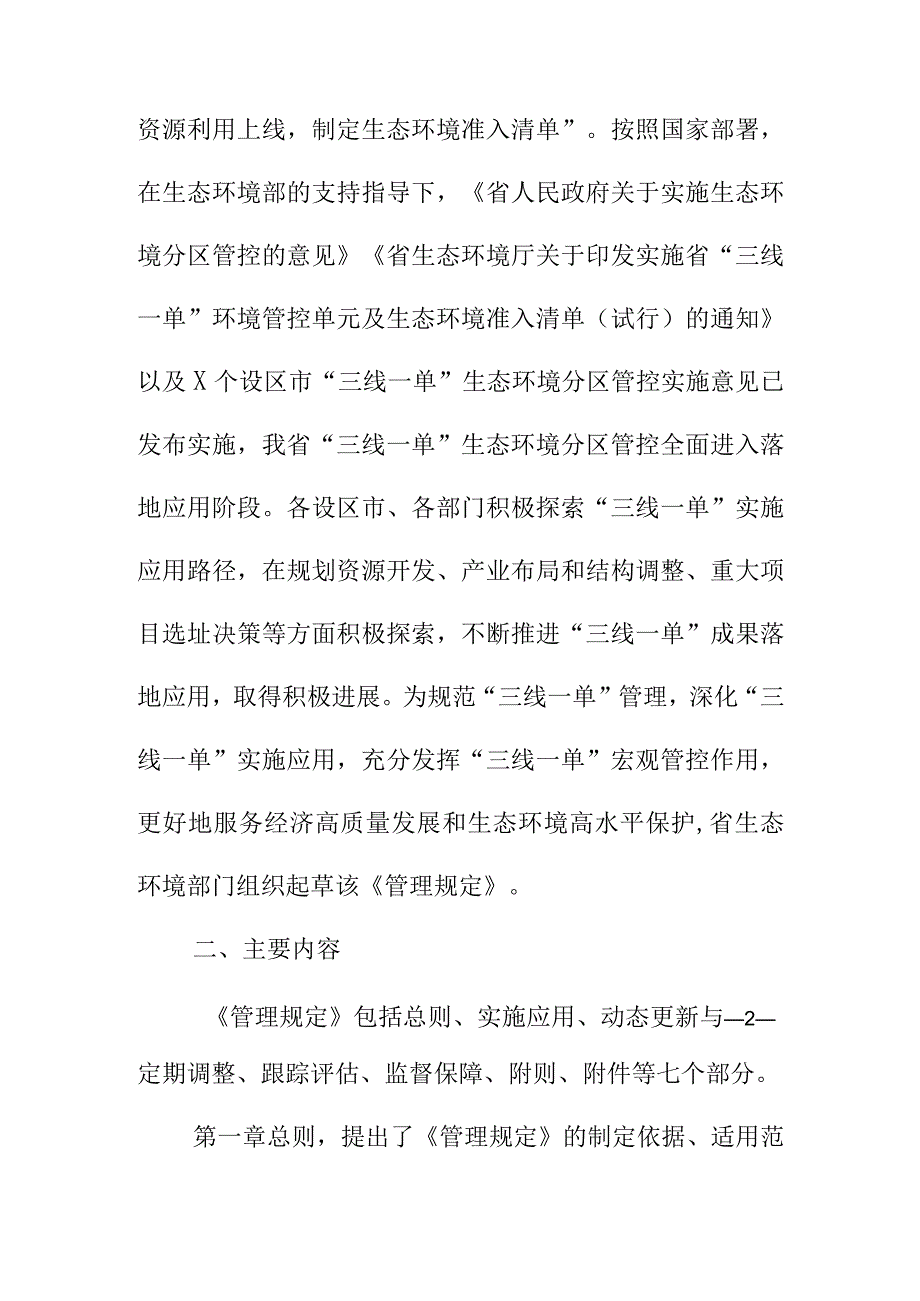 资源利用上线，制定生态环境准入清单”。按照国家部署，在生态环境部的支持指导下，《省人民政府关于实施生态环境分区管控的意见》《省生态环境厅关于印发实施省“三线一单”环境管控单元及生态环境准入清单（试行）的通知》以及X个设区市“三线一单”生态环境分区管控实施意见已发布实施，我省“三线一单”生态环境分区管控全面进入落地应用阶段。各设区市、各部门积极探索“三线一单”实施应用路径，在规划资源开发、产业布局和结构调整、重大项目选址决策等方面积极探索，不断推进“三线一单”成果落地应用，取得积极进展。为规范“三线一单”管理，深化“三线一单”实施应用，充分发挥“三线一单”宏观管控作用，更好地服务经济高质量发展和生态环境高水平保护，省生态环境部门组织起草该《管理规定》。

二、主要内容

《管理规定》包括总则、实施应用、动态更新与—2—定期调整、跟踪评估、监督保障、附则、附件等七个部分。

第一章总则，提出了《管理规定》的制定依据、适用范